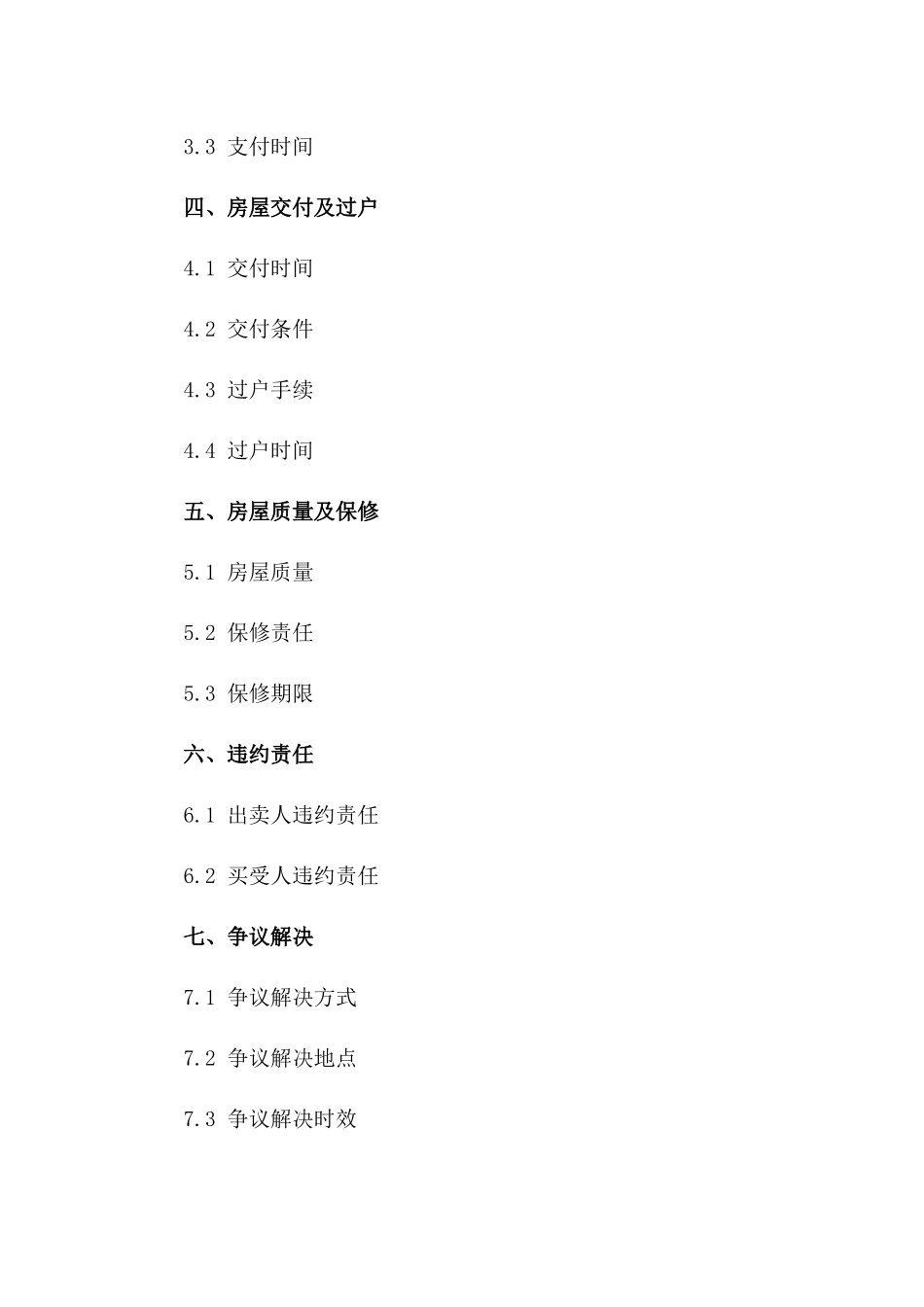 3.3 支付时间

四、房屋交付及过户

4.1 交付时间

4.2 交付条件

4.3 过户手续

4.4 过户时间

五、房屋质量及保修

5.1 房屋质量

5.2 保修责任

5.3 保修期限

六、违约责任

6.1 出卖人违约责任

6.2 买受人违约责任

七、争议解决

7.1 争议解决方式

7.2 争议解决地点

7.3 争议解决时效